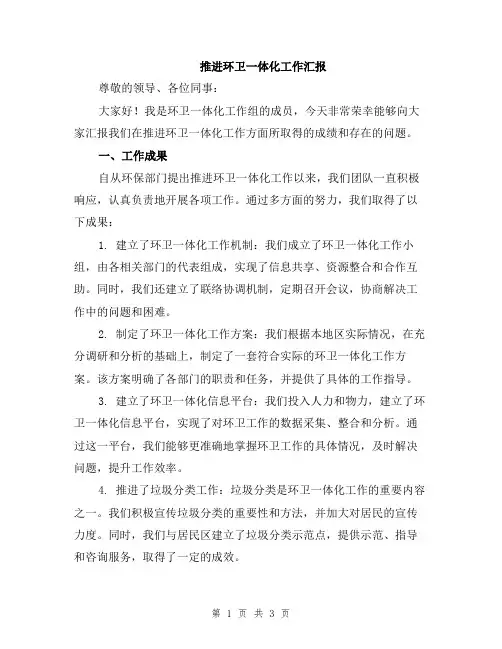 推进环卫一体化工作汇报

尊敬的领导、各位同事：

大家好！我是环卫一体化工作组的成员，今天非常荣幸能够向大家汇报我们在推进环卫一体化工作方面所取得的成绩和存在的问题。

一、工作成果

自从环保部门提出推进环卫一体化工作以来，我们团队一直积极响应，认真负责地开展各项工作。通过多方面的努力，我们取得了以下成果：

1. 建立了环卫一体化工作机制：我们成立了环卫一体化工作小组，由各相关部门的代表组成，实现了信息共享、资源整合和合作互助。同时，我们还建立了联络协调机制，定期召开会议，协商解决工作中的问题和困难。

2. 制定了环卫一体化工作方案：我们根据本地区实际情况，在充分调研和分析的基础上，制定了一套符合实际的环卫一体化工作方案。该方案明确了各部门的职责和任务，并提供了具体的工作指导。

3. 建立了环卫一体化信息平台：我们投入人力和物力，建立了环卫一体化信息平台，实现了对环卫工作的数据采集、整合和分析。通过这一平台，我们能够更准确地掌握环卫工作的具体情况，及时解决问题，提升工作效率。

4. 推进了垃圾分类工作：垃圾分类是环卫一体化工作的重要内容之一。我们积极宣传垃圾分类的重要性和方法，并加大对居民的宣传力度。同时，我们与居民区建立了垃圾分类示范点，提供示范、指导和咨询服务，取得了一定的成效。

第 1 页 共 3 页